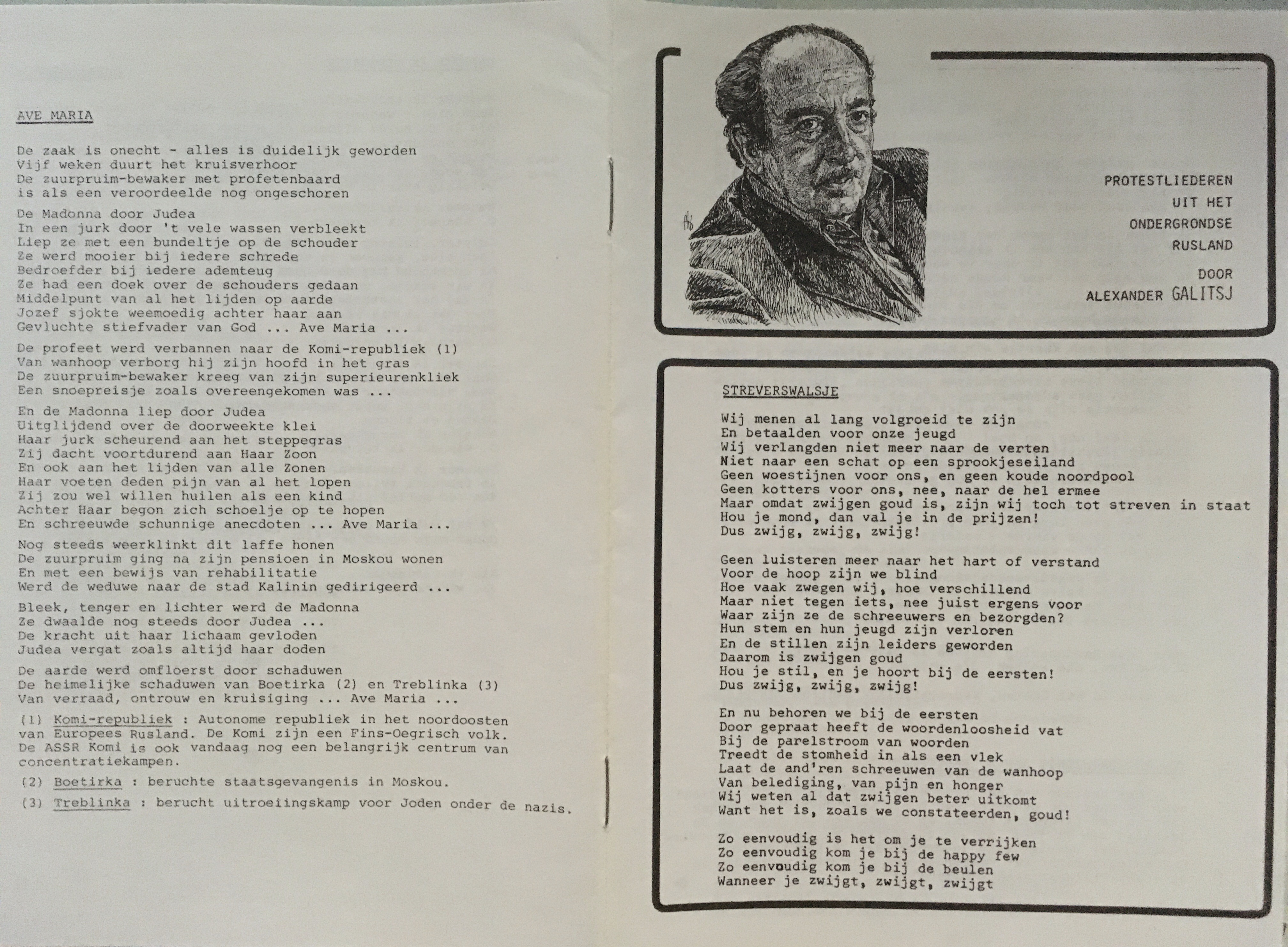 AVE MARIA

De zaak is onecht - alles is duidelijk geworden
Vijf weken duurt het kruisverhoor
De zuurpruim-bewaker met profetenbaard
is als een veroordeelde nog ongeschoren

De Madonna door Judea
In een jurk door 't vele wassen verbleekt
Liep ze met een bundeltje op de schouder
Ze werd mooier bij iedere schrede
Bedroefder bij iedere ademteug
Ze had een doek over de schouders gedaan
Middelpunt van al het lijden op aarde
Jozef sjokte weemoedig achter haar aan
Gevluchte stiefvader van God ... Ave Maria ...

De profeet werd verbannen naar de Komi-republiek (1)
Van wanhoop verborg hij zijn hoofd in het gras
De zuurpruim-bewaker kreeg van zijn superieurenkliek
Een snoepreisje zoals overeengekomen was ...

En de Madonna liep door Judea
Uitglijdend over de doorweekte klei
Haar jurk scheurend aan het steppegras
Zij dacht voortdurend aan Haar Zoon
En ook aan het lijden van alle Zonen
Haar voeten deden pijn van al het lopen
Zij zou wel willen huilen als een kind
Achter Haar begon zich schoelje op te hopen
En schreeuwde schunnige anecdoten ... Ave Maria ...

Nog steeds weerklinkt dit laffe honen
De zuurpruim ging na zijn pensioen in Moskou wonen
En met een bewijs van rehabilitatie
Werd de weduwe naar de stad Kalinin gedirigeerd ...

Bleek, tenger en lichter werd de Madonna
Ze dwaalde nog steeds door Judea ...
De kracht uit haar lichaam gevloden
Judea vergat zoals altijd haar doden

De aarde werd omfloerst door schaduwen
De heimelijke schaduwen van Boetirka (2) en Treblinka (3)
Van verraad, ontrouw en kruisiging ... Ave Maria ...

(1) Komi-republiek : Autonome republiek in het noordoosten van Europees Rusland. De Komi zijn een Fins-Oegrisch volk. De ASSR Komi is ook vandaag nog een belangrijk centrum van concentratiekampen.

(2) Boetirka : beruchte staatsgevangenis in Moskou.

(3) Treblinka : berucht uitroeiingskamp voor Joden onder de nazis.

PROTESTLIEDEREN
UIT HET
ONDERGRONDSE
RUSLAND
DOOR
ALEXANDER GALITSJ

STREVERSWALSJE

Wij menen al lang volgroeid te zijn
En betaalden voor onze jeugd
Wij verlangden niet meer naar de verten
Niet naar een schat op een sprookjeseiland
Geen woestijnen voor ons, en geen koude noordpool
Geen kotters voor ons, nee, naar de hel ermee
Maar omdat zwijgen goud is, zijn wij toch tot streven in staat
Hou je mond, dan val je in de prijzen!
Dus zwijg, zwijg, zwijg!

Geen luisteren meer naar het hart of verstand
Voor de hoop zijn we blind
Hoe vaak zwegen wij, hoe verschillend
Maar niet tegen iets, nee juist ergens voor
Waar zijn ze de schreeuwers en bezorgden?
Hun stem en hun jeugd zijn verloren
En de stillen zijn leiders geworden
Daarom is zwijgen goud
Hou je stil, en je hoort bij de eersten!
Dus zwijg, zwijg, zwijg!

En nu behoren we bij de eersten
Door gepraat heeft de woordenloosheid vat
Bij de parelstroom van woorden
Treedt de stomheid in als een vlek
Laat de and'ren schreeuwen van de wanhoop
Van belediging, van pijn en honger
Wij weten al dat zwijgen beter uitkomt
Want het is, zoals we constateerden, goud!

Zo eenvoudig is het om je te verrijken
Zo eenvoudig kom je bij de happy few
Zo eenvoudig kom je bij de beulen
Wanneer je zwijgt, zwijgt, zwijgt